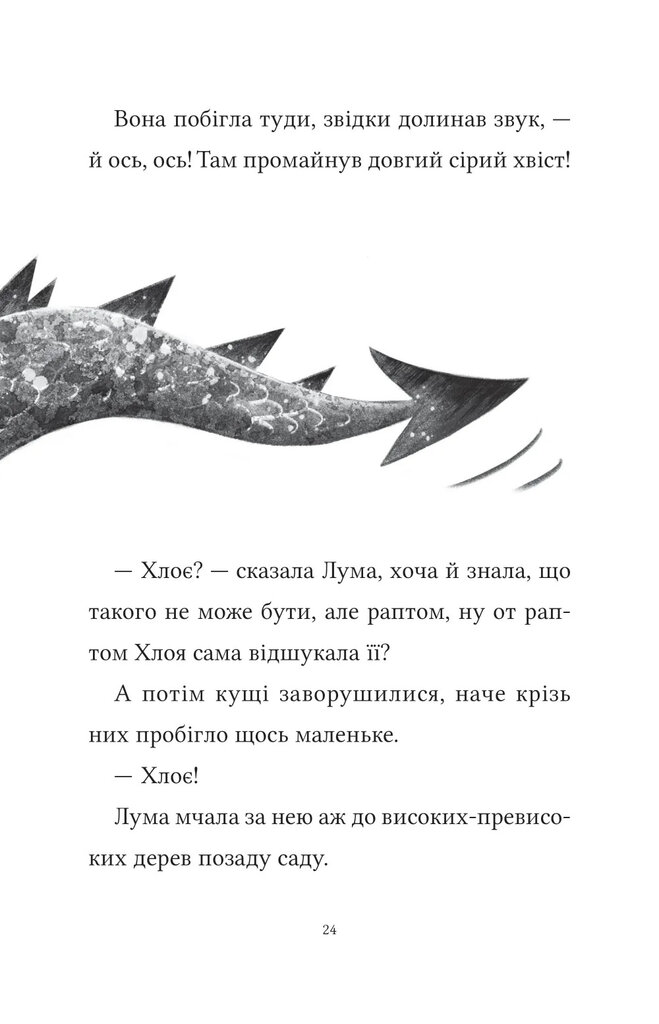 Вона побігла туди, звідки долинав звук, — й ось, ось! Там промайнув довгий сірий хвіст!

— Хлоє? — сказала Лума, хоча й знала, що такого не може бути, але раптом, ну от раптом Хлоя сама відшукала її?

А потім кущі заворушилися, наче крізь них пробігло щось маленьке.

— Хлоє!

Лума мчала за нею аж до високих-превисоких дерев позаду саду.

24